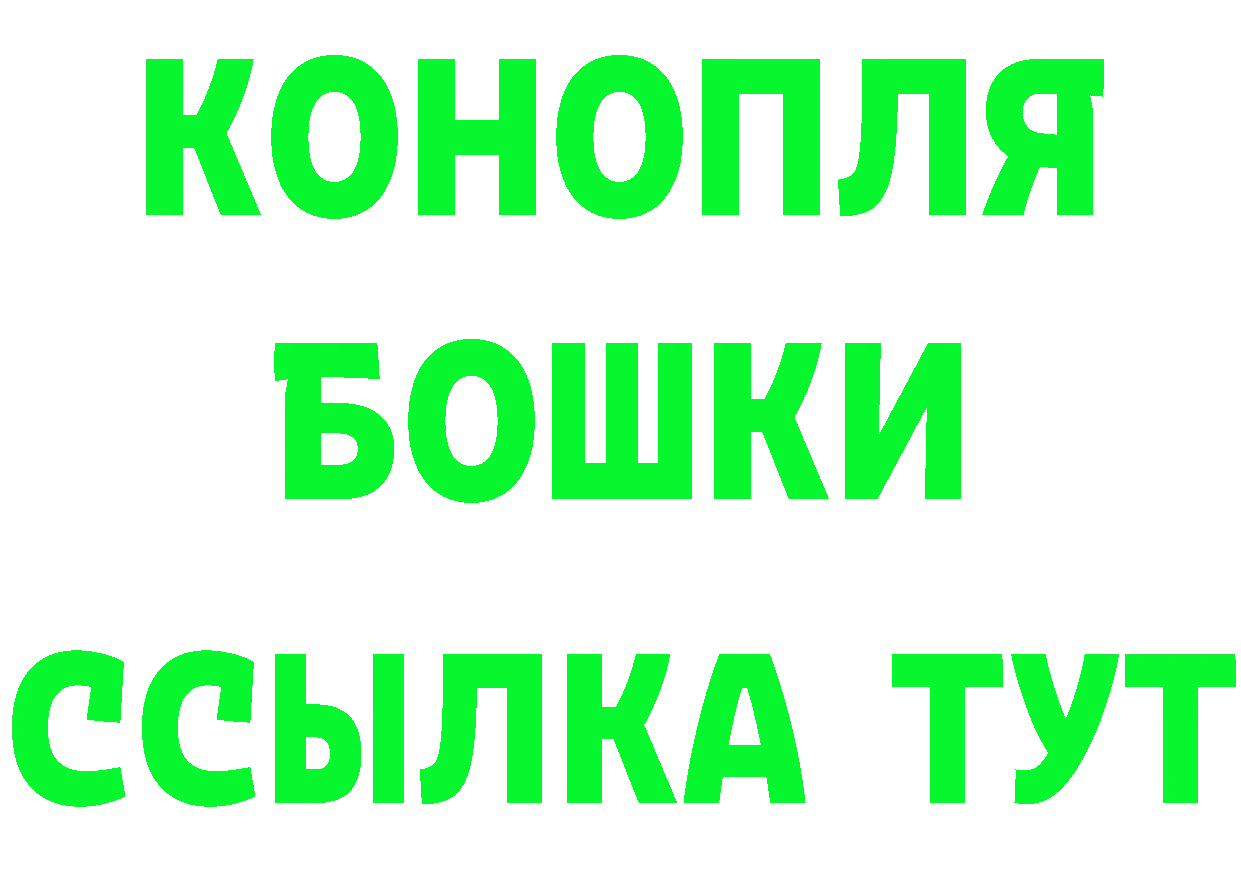 КОНОПЛЯ
БОШКИ
ССЫЛКА ТУТ